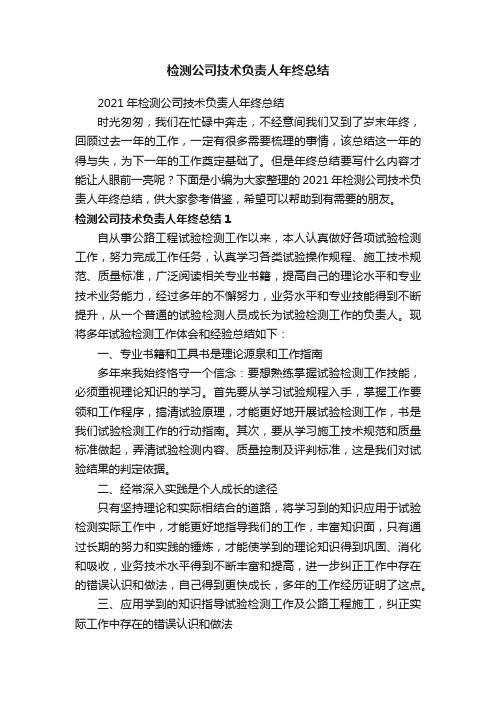 检测公司技术负责人年终总结

2021 年检测公司技术负责人年终总结

时光匆匆，我们在忙碌中奔走，不经意间我们又到了岁末年终，回顾过去一年的工作，一定有很多需要梳理的事情，该总结这一年的得与失，为下一年的工作奠定基础了。但是年终总结要写什么内容才能让人眼前一亮呢？下面是小编为大家整理的 2021 年检测公司技术负责人年终总结，供大家参考借鉴，希望可以帮助到有需要的朋友。

检测公司技术负责人年终总结 1

自从事公路工程试验检测工作以来，本人认真做好各项试验检测工作，努力完成工作任务，认真学习各类试验操作规程、施工技术规范、质量标准，广泛阅读相关专业书籍，提高自己的理论水平和专业技术业务能力，经过多年的不懈努力，业务水平和专业技能得到不断提升，从一个普通的试验检测人员成长为试验检测工作的负责人。现将多年试验检测工作体会和经验总结如下：

一、专业书籍和工具书是理论源泉和工作指南

多年来我始终恪守一个信念：要想熟练掌握试验检测工作技能，必须重视理论知识的学习。首先要从学习试验规程入手，掌握工作要领和工作程序，搞清试验原理，才能更好地开展试验检测工作，书是我们试验检测工作的行动指南。其次，要从学习施工技术规范和质量标准做起，弄清试验检测内容、质量控制及评判标准，这是我们对试验结果的判定依据。

二、经常深入实践是个人成长的途径

只有坚持理论和实际相结合的道路，将学习到的知识应用于试验检测实际工作中，才能更好地指导我们的工作，丰富知识面，只有通过长期的努力和实践的锤炼，才能使学到的理论知识得到巩固、消化和吸收，业务技术水平得到不断丰富和提高，进一步纠正工作中存在的错误认识和做法，自己得到更快成长，多年的工作经历证明了这点。

三、应用学到的知识指导试验检测工作及公路工程施工，纠正实际工作中存在的错误认识和做法